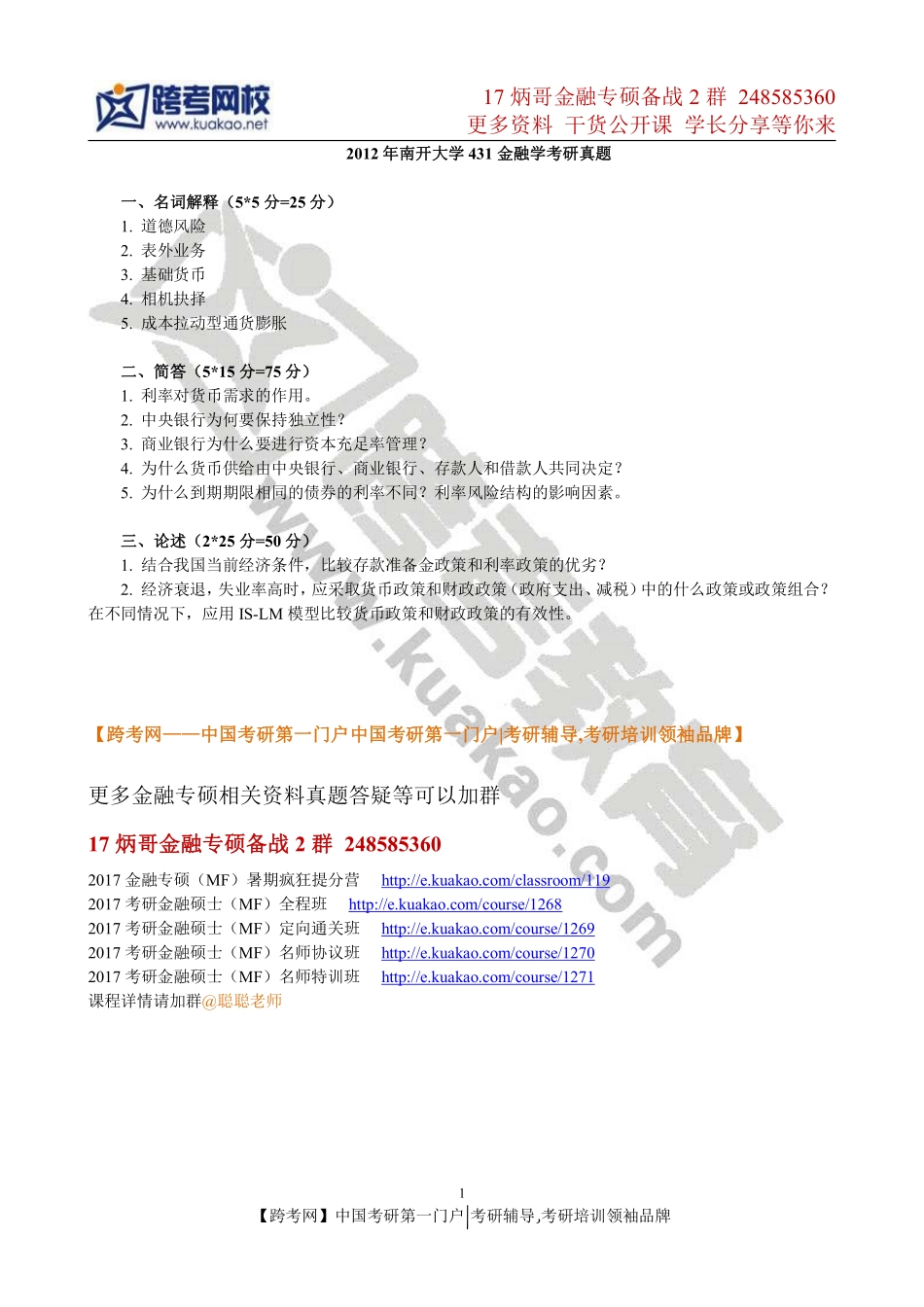 跨考网校
www.kuakao.net

17 炳哥金融专硕备战 2 群 248585360
更多资料 干货公开课 学长分享等你来

2012 年南开大学 431 金融学考研真题

一、名词解释（5*5 分=25 分）
1. 道德风险
2. 表外业务
3. 基础货币
4. 相机抉择
5. 成本拉动型通货膨胀

二、简答（5*15 分=75 分）
1. 利率对货币需求的作用。
2. 中央银行为何要保持独立性？
3. 商业银行为什么要进行资本充足率管理？
4. 为什么货币供给由中央银行、商业银行、存款人和借款人共同决定？
5. 为什么到期期限相同的债券的利率不同？利率风险结构的影响因素。

三、论述（2*25 分=50 分）
1. 结合我国当前经济条件，比较存款准备金政策和利率政策的优劣？
2. 经济衰退，失业率高时，应采取货币政策和财政政策（政府支出、减税）中的什么政策或政策组合？在不同情况下，应用 IS-LM 模型比较货币政策和财政政策的有效性。

www.kuakao.com

【跨考网——中国考研第一门户中国考研第一门户|考研辅导,考研培训领袖品牌】

更多金融专硕相关资料真题答疑等可以加群

17 炳哥金融专硕备战 2 群 248585360

2017 金融专硕（MF）暑期疯狂提分营 http://e.kuakao.com/classroom/119
2017 考研金融硕士（MF）全程班 http://e.kuakao.com/course/1268
2017 考研金融硕士（MF）定向通关班 http://e.kuakao.com/course/1269
2017 考研金融硕士（MF）名师协议班 http://e.kuakao.com/course/1270
2017 考研金融硕士（MF）名师特训班 http://e.kuakao.com/course/1271
课程详情请加群@聪聪老师

1
【跨考网】中国考研第一门户|考研辅导,考研培训领袖品牌